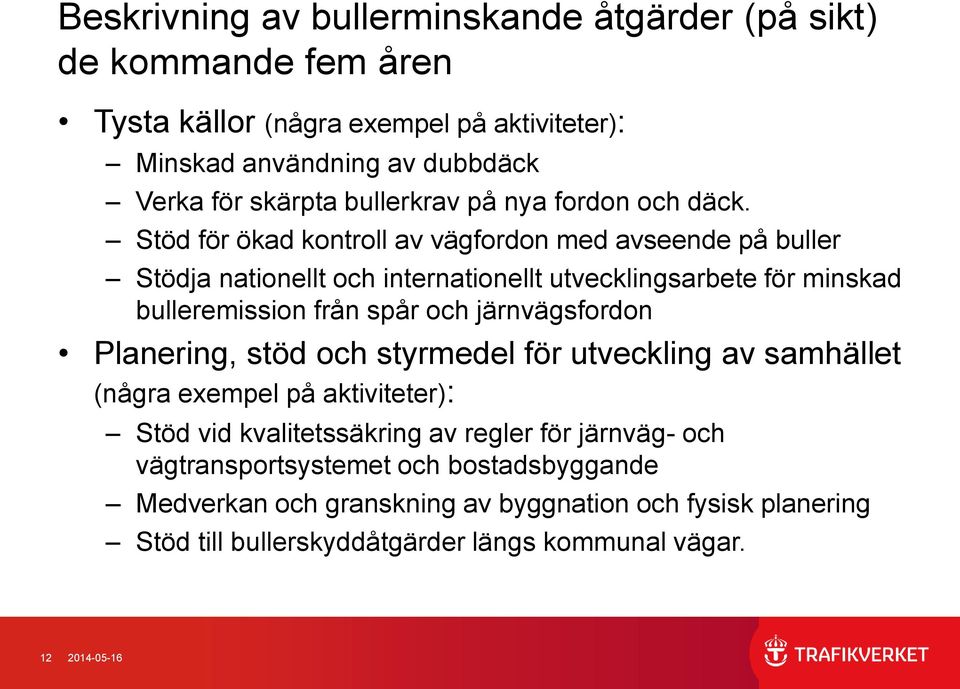 Beskrivning av bullerminskande åtgärder (på sikt) de kommande fem åren

• Tysta källor (några exempel på aktiviteter):
– Minskad användning av dubbdäck
– Verka för skärpta bullerkrav på nya fordon och däck.
– Stöd för ökad kontroll av vägfordon med avseende på buller
– Stödja nationellt och internationellt utvecklingsarbete för minskad bulleremission från spår och järnvägsfordon

• Planering, stöd och styrmedel för utveckling av samhället (några exempel på aktiviteter):
– Stöd vid kvalitetssäkring av regler för järnväg- och vägtransportsystemet och bostadsbyggande
– Medverkan och granskning av byggnation och fysisk planering
– Stöd till bullerskyddåtgärder längs kommunal vägar.

12 2014-05-16

TRAFIKVERKET